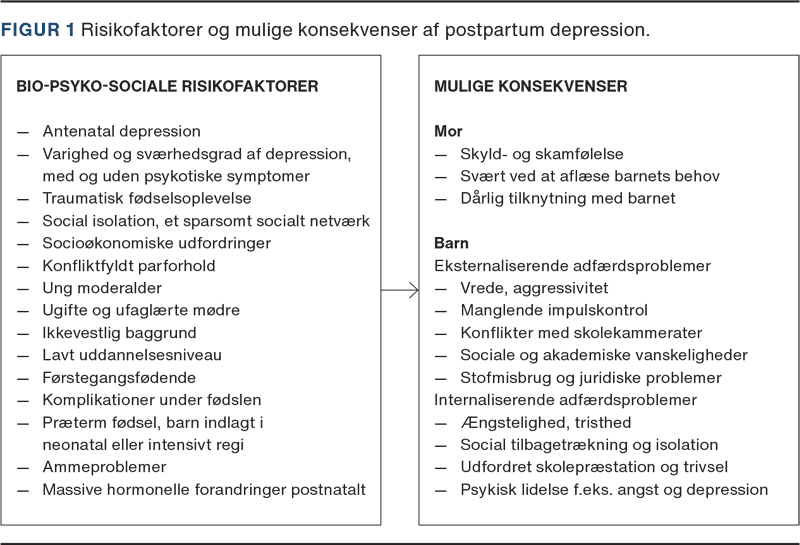 FIGUR 1 Risikofaktorer og mulige konsekvenser af postpartum depression.

BIO-PSYKO-SOCIALE RISIKOFAKTORER

— Antenatal depression
— Varighed og sværhedsgrad af depression, med og uden psykotiske symptomer
— Traumatisk fødselsoplevelse
— Social isolation, et sparsomt socialt netværk
— Socioøkonomiske udfordringer
— Konfliktfyldt parforhold
— Ung moderalder
— Ugifte og ufaglærte mødre
— Ikkevestlig baggrund
— Lavt uddannelsesniveau
— Førstegangsfødende
— Komplikationer under fødslen
— Præterm fødsel, barn indlagt i neonatal eller intensivt regi
— Ammeproblemer
— Massive hormonelle forandringer postnatalt

MULIGE KONSEKVENSER

Mor
— Skyld- og skamfølelse
— Svært ved at aflæse barnets behov
— Dårlig tilknytning med barnet

Barn
Eksternaliserende adfærdsproblemer
— Vrede, aggressivitet
— Manglende impulskontrol
— Konflikter med skolekammerater
— Sociale og akademiske vanskeligheder
— Stofmisbrug og juridiske problemer
Internaliserende adfærdsproblemer
— Ængstelighed, tristhed
— Social tilbagetrækning og isolation
— Udfordret skolepræstation og trivsel
— Psykisk lidelse f.eks. angst og depression